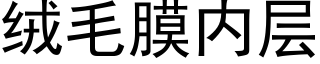 绒毛膜内层